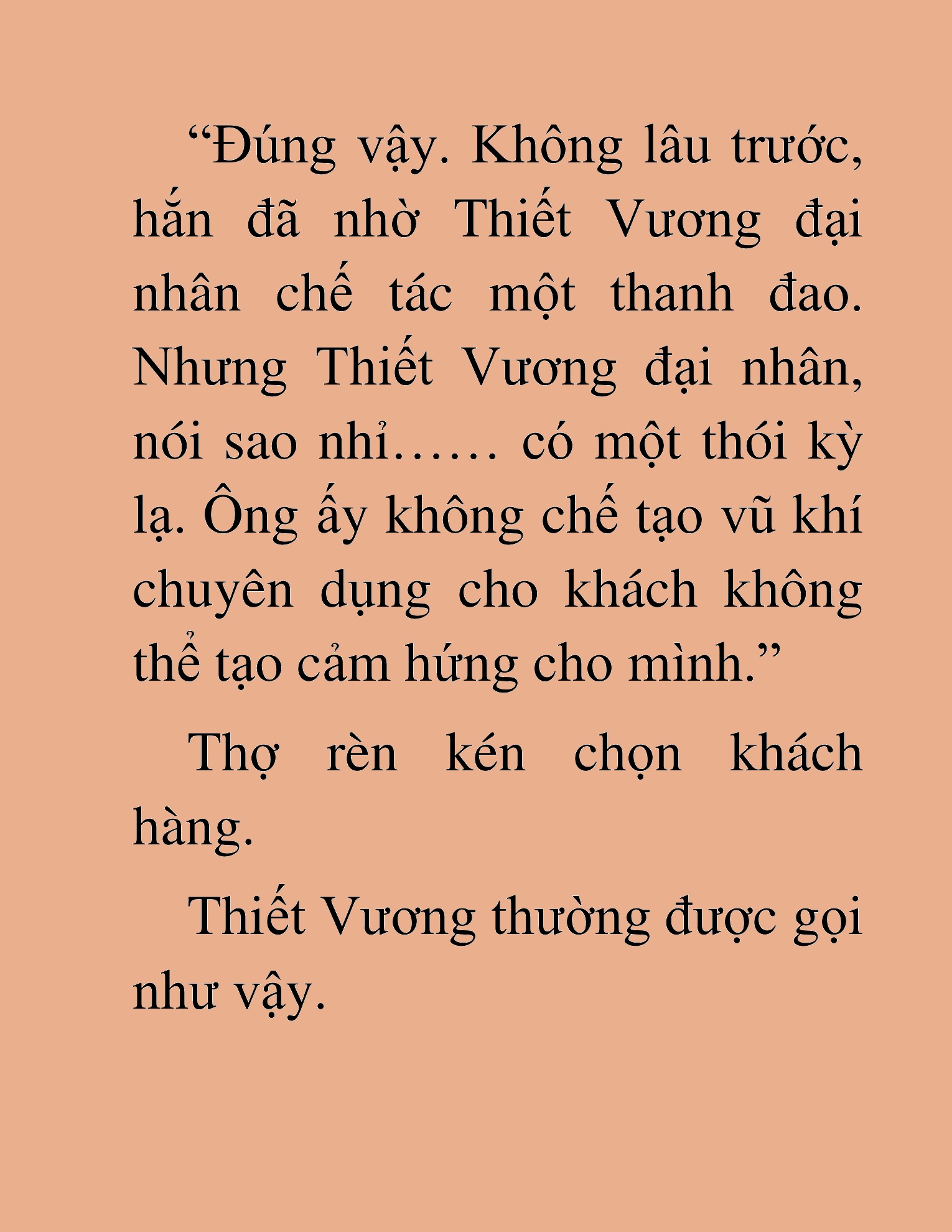 “Đúng vậy. Không lâu trước, hắn đã nhờ Thiết Vương đại nhân chế tác một thanh đao. Nhưng Thiết Vương đại nhân, nói sao nhỉ…… có một thói kỳ lạ. Ông ấy không chế tạo vũ khí chuyên dụng cho khách không thể tạo cảm hứng cho mình.”

Thợ rèn kén chọn khách hàng.

Thiết Vương thường được gọi như vậy.